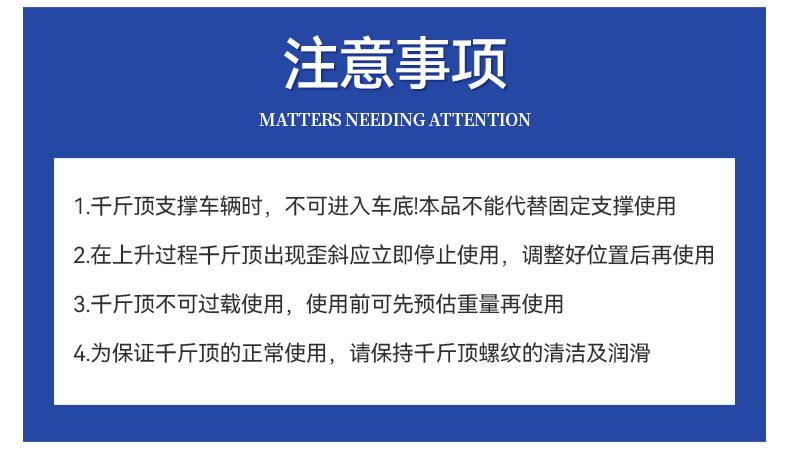 注意事项

MATTERS NEEDING ATTENTION

1.千斤顶支撑车辆时，不可进入车底!本品不能代替固定支撑使用

2.在上升过程千斤顶出现歪斜应立即停止使用，调整好位置后再使用

3.千斤顶不可过载使用，使用前可先预估重量再使用

4.为保证千斤顶的正常使用，请保持千斤顶螺纹的清洁及润滑